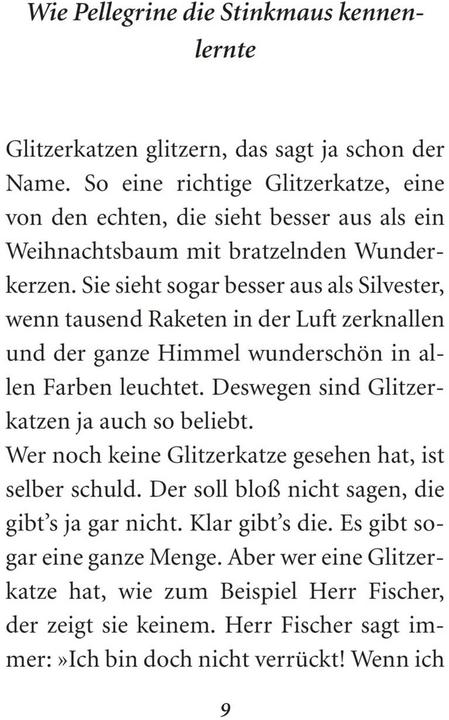 Wie Pellegrine die Stinkmaus kennenlernte

Glitzerkatzen glitzern, das sagt ja schon der Name. So eine richtige Glitzerkatze, eine von den echten, die sieht besser aus als ein Weihnachtsbaum mit bratzelnden Wunderkerzen. Sie sieht sogar besser aus als Silvester, wenn tausend Raketen in der Luft zerknallen und der ganze Himmel wunderschön in allen Farben leuchtet. Deswegen sind Glitzerkatzen ja auch so beliebt.
Wer noch keine Glitzerkatze gesehen hat, ist selber schuld. Der soll bloß nicht sagen, die gibt's ja gar nicht. Klar gibt's die. Es gibt sogar eine ganze Menge. Aber wer eine Glitzerkatze hat, wie zum Beispiel Herr Fischer, der zeigt sie keinem. Herr Fischer sagt immer: »Ich bin doch nicht verrückt! Wenn ich

9